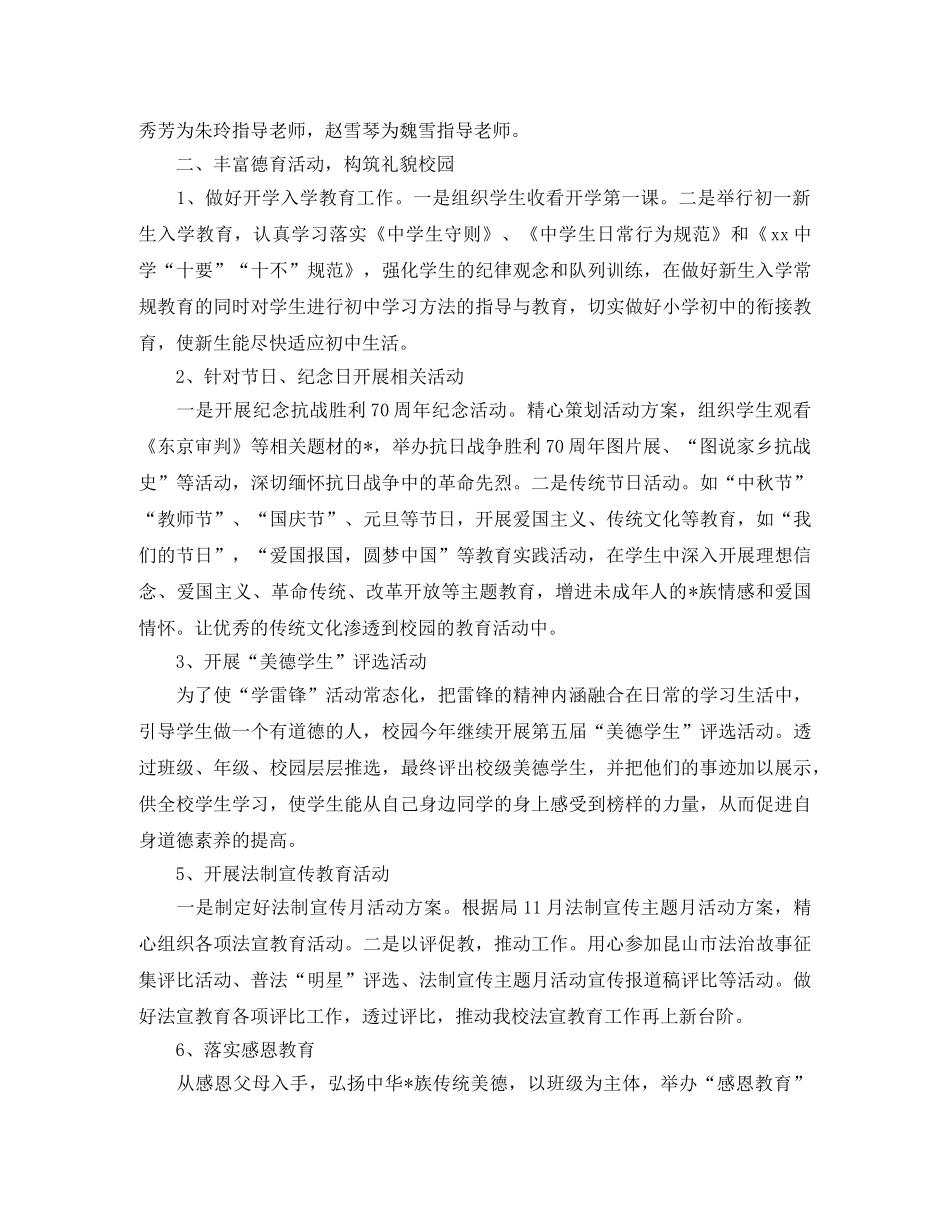 秀芳为朱玲指导老师，赵雪琴为魏雪指导老师。

二、丰富德育活动，构筑礼貌校园

1、做好开学入学教育工作。一是组织学生收看开学第一课。二是举行初一新生入学教育，认真学习落实《中学生守则》、《中学生日常行为规范》和《xx中学“十要”“十不”规范》，强化学生的纪律观念和队列训练，在做好新生入学常规教育的同时对学生进行初中学习方法的指导与教育，切实做好小学初中的衔接教育，使新生能尽快适应初中生活。

2、针对节日、纪念日开展相关活动

一是开展纪念抗战胜利70周年纪念活动。精心策划活动方案，组织学生观看《东京审判》等相关题材的*，举办抗日战争胜利70周年图片展、“图说家乡抗战史”等活动，深切缅怀抗日战争中的革命先烈。二是传统节日活动。如“中秋节”“教师节”、“国庆节”、元旦等节日，开展爱国主义、传统文化等教育，如“我们的节日”，“爱国报国，圆梦中国”等教育实践活动，在学生中深入开展理想信念、爱国主义、革命传统、改革开放等主题教育，增进未成年人的*族情感和爱国情怀。让优秀的传统文化渗透到校园的教育活动中。

3、开展“美德学生”评选活动

为了使“学雷锋”活动常态化，把雷锋的精神内涵融合在日常的学习生活中，引导学生做一个有道德的人，校园今年继续开展第五届“美德学生”评选活动。透过班级、年级、校园层层推选，最终评出校级美德学生，并把他们的事迹加以展示，供全校学生学习，使学生能从自己身边同学的身上感受到榜样的力量，从而促进自身道德素养的提高。

5、开展法制宣传教育活动

一是制定好法制宣传月活动方案。根据局11月法制宣传主题月活动方案，精心组织各项法宣教育活动。二是以评促教，推动工作。用心参加昆山市法治故事征集评比活动、普法“明星”评选、法制宣传主题月活动宣传报道稿评比等活动。做好法宣教育各项评比工作，透过评比，推动我校法宣教育工作再上新台阶。

6、落实感恩教育

从感恩父母入手，弘扬中华*族传统美德，以班级为主体，举办“感恩教育”